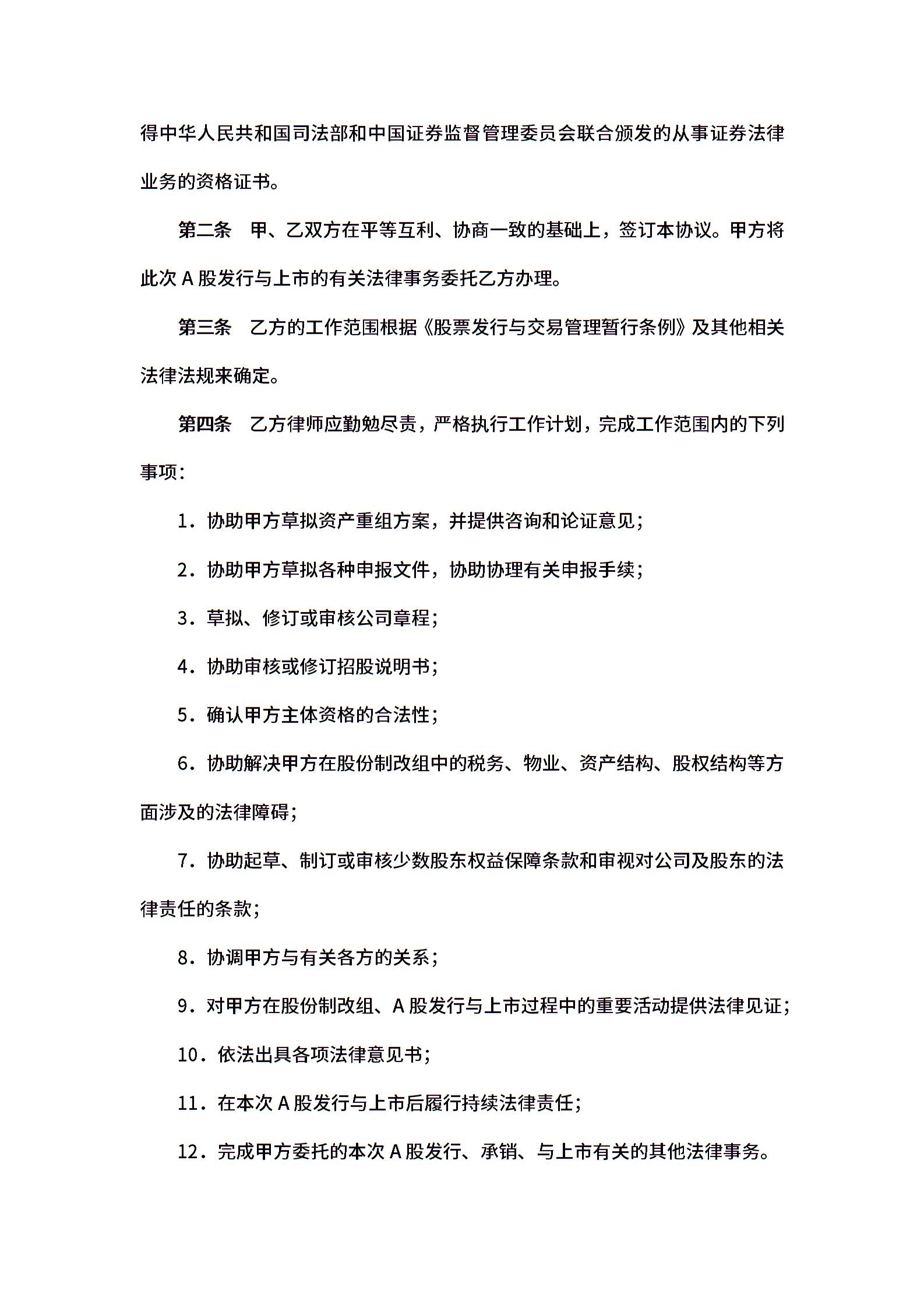 得中华人民共和国司法部和中国证券监督管理委员会联合颁发的从事证券法律业务的资格证书。

第二条　甲、乙双方在平等互利、协商一致的基础上，签订本协议。甲方将此次 A 股发行与上市的有关法律事务委托乙方办理。

第三条　乙方的工作范围根据《股票发行与交易管理暂行条例》及其他相关法律法规来确定。

第四条　乙方律师应勤勉尽责，严格执行工作计划，完成工作范围内的下列事项：

1．协助甲方草拟资产重组方案，并提供咨询和论证意见；

2．协助甲方草拟各种申报文件，协助协理有关申报手续；

3．草拟、修订或审核公司章程；

4．协助审核或修订招股说明书；

5．确认甲方主体资格的合法性；

6．协助解决甲方在股份制改组中的税务、物业、资产结构、股权结构等方面涉及的法律障碍；

7．协助起草、制订或审核少数股东权益保障条款和审视对公司及股东的法律责任的条款；

8．协调甲方与有关各方的关系；

9．对甲方在股份制改组、A 股发行与上市过程中的重要活动提供法律见证；

10．依法出具各项法律意见书；

11．在本次 A 股发行与上市后履行持续法律责任；

12．完成甲方委托的本次 A 股发行、承销、与上市有关的其他法律事务。